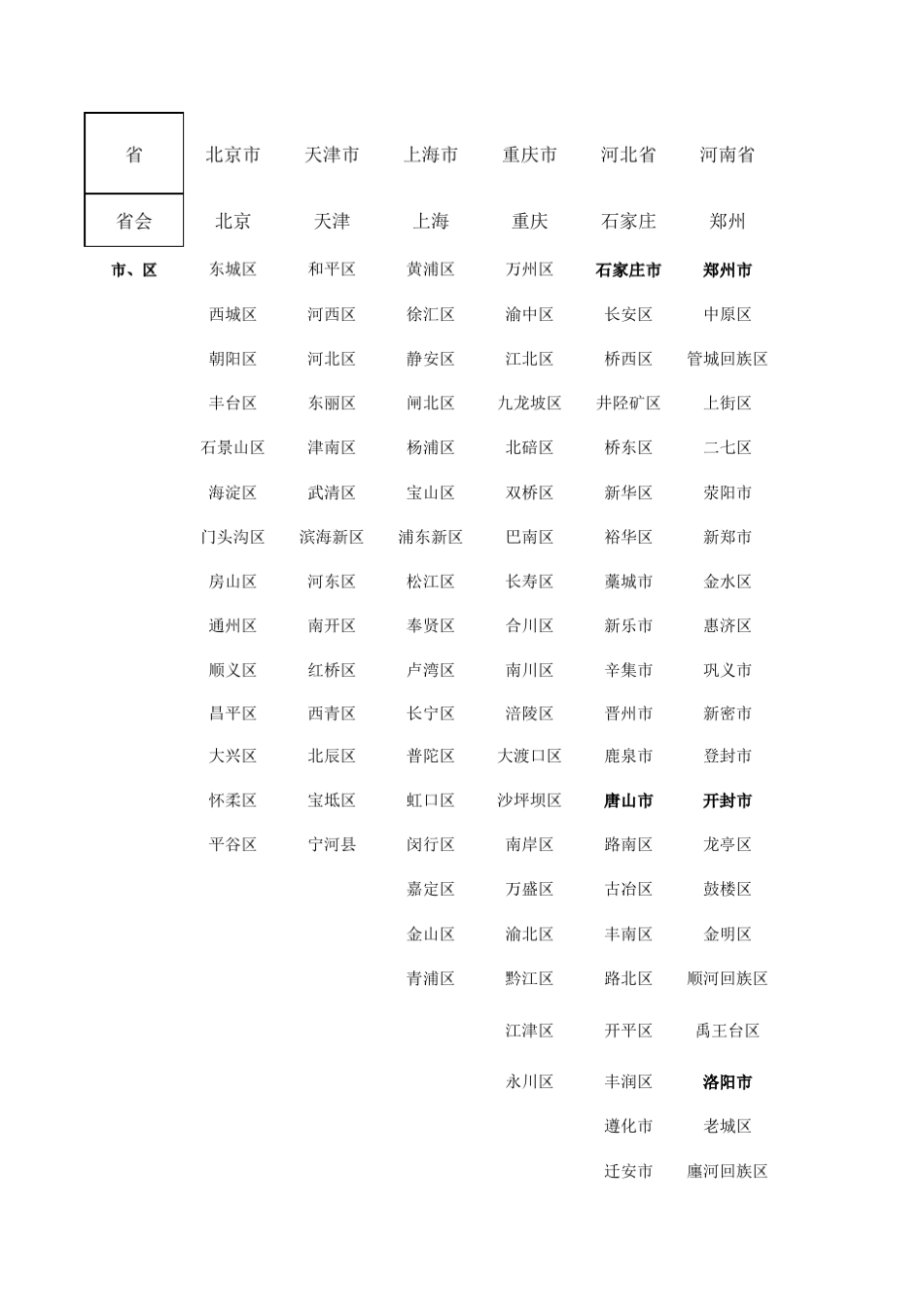 | 省 | 北京市 | 天津市 | 上海市 | 重庆市 | 河北省 | 河南省 |
|---|---|---|---|---|---|---|
| 省会 | 北京 | 天津 | 上海 | 重庆 | 石家庄 | 郑州 |
| 市、区 | 东城区 | 和平区 | 黄浦区 | 万州区 | 石家庄市 | 郑州市 |
| | 西城区 | 河西区 | 徐汇区 | 渝中区 | 长安区 | 中原区 |
| | 朝阳区 | 河北区 | 静安区 | 江北区 | 桥西区 | 管城回族区 |
| | 丰台区 | 东丽区 | 闸北区 | 九龙坡区 | 井陉矿区 | 上街区 |
| | 石景山区 | 津南区 | 杨浦区 | 北碚区 | 桥东区 | 二七区 |
| | 海淀区 | 武清区 | 宝山区 | 双桥区 | 新华区 | 荥阳市 |
| | 门头沟区 | 滨海新区 | 浦东新区 | 巴南区 | 裕华区 | 新郑市 |
| | 房山区 | 河东区 | 松江区 | 长寿区 | 藁城市 | 金水区 |
| | 通州区 | 南开区 | 奉贤区 | 合川区 | 新乐市 | 惠济区 |
| | 顺义区 | 红桥区 | 卢湾区 | 南川区 | 辛集市 | 巩义市 |
| | 昌平区 | 西青区 | 长宁区 | 涪陵区 | 晋州市 | 新密市 |
| | 大兴区 | 北辰区 | 普陀区 | 大渡口区 | 鹿泉市 | 登封市 |
| | 怀柔区 | 宝坻区 | 虹口区 | 沙坪坝区 | 唐山市 | 开封市 |
| | 平谷区 | 宁河县 | 闵行区 | 南岸区 | 路南区 | 龙亭区 |
| | | | 嘉定区 | 万盛区 | 古冶区 | 鼓楼区 |
| | | | 金山区 | 渝北区 | 丰南区 | 金明区 |
| | | | 青浦区 | 黔江区 | 路北区 | 顺河回族区 |
| | | | | 江津区 | 开平区 | 禹王台区 |
| | | | | 永川区 | 丰润区 | 洛阳市 |
| | | | | | 遵化市 | 老城区 |
| | | | | | 迁安市 | 廛河回族区 |